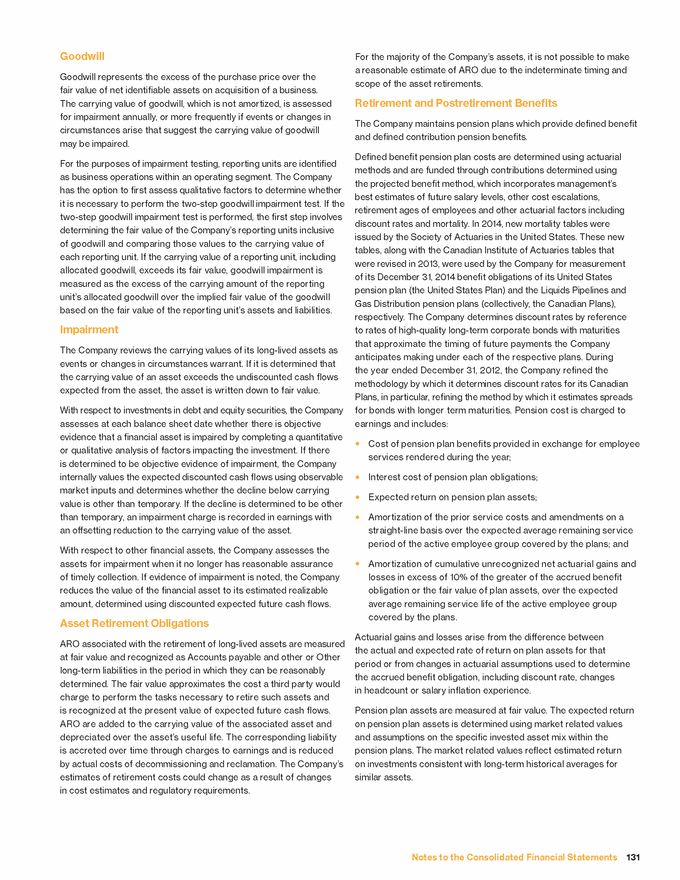 Goodwill

Goodwill represents the excess of the purchase price over the fair value of net identifiable assets on acquisition of a business. The carrying value of goodwill, which is not amortized, is assessed for impairment annually, or more frequently if events or changes in circumstances arise that suggest the carrying value of goodwill may be impaired.

For the purposes of impairment testing, reporting units are identified as business operations within an operating segment. The Company has the option to first assess qualitative factors to determine whether it is necessary to perform the two-step goodwill impairment test. If the two-step goodwill impairment test is performed, the first step involves determining the fair value of the Company's reporting units inclusive of goodwill and comparing those values to the carrying value of each reporting unit. If the carrying value of a reporting unit, including allocated goodwill, exceeds its fair value, goodwill impairment is measured as the excess of the carrying amount of the reporting unit's allocated goodwill over the implied fair value of the goodwill based on the fair value of the reporting unit's assets and liabilities.

Impairment

The Company reviews the carrying values of its long-lived assets as events or changes in circumstances warrant. If it is determined that the carrying value of an asset exceeds the undiscounted cash flows expected from the asset, the asset is written down to fair value.

With respect to investments in debt and equity securities, the Company assesses at each balance sheet date whether there is objective evidence that a financial asset is impaired by completing a quantitative or qualitative analysis of factors impacting the investment. If there is determined to be objective evidence of impairment, the Company internally values the expected discounted cash flows using observable market inputs and determines whether the decline below carrying value is other than temporary. If the decline is determined to be other than temporary, an impairment charge is recorded in earnings with an offsetting reduction to the carrying value of the asset.

With respect to other financial assets, the Company assesses the assets for impairment when it no longer has reasonable assurance of timely collection. If evidence of impairment is noted, the Company reduces the value of the financial asset to its estimated realizable amount, determined using discounted expected future cash flows.

Asset Retirement Obligations

ARO associated with the retirement of long-lived assets are measured at fair value and recognized as Accounts payable and other or Other long-term liabilities in the period in which they can be reasonably determined. The fair value approximates the cost a third party would charge to perform the tasks necessary to retire such assets and is recognized at the present value of expected future cash flows. ARO are added to the carrying value of the associated asset and depreciated over the asset's useful life. The corresponding liability is accreted over time through charges to earnings and is reduced by actual costs of decommissioning and reclamation. The Company's estimates of retirement costs could change as a result of changes in cost estimates and regulatory requirements.

For the majority of the Company's assets, it is not possible to make a reasonable estimate of ARO due to the indeterminate timing and scope of the asset retirements.

Retirement and Postretirement Benefits

The Company maintains pension plans which provide defined benefit and defined contribution pension benefits.

Defined benefit pension plan costs are determined using actuarial methods and are funded through contributions determined using the projected benefit method, which incorporates management's best estimates of future salary levels, other cost escalations, retirement ages of employees and other actuarial factors including discount rates and mortality. In 2014, new mortality tables were issued by the Society of Actuaries in the United States. These new tables, along with the Canadian Institute of Actuaries tables that were revised in 2013, were used by the Company for measurement of its December 31, 2014 benefit obligations of its United States pension plan (the United States Plan) and the Liquids Pipelines and Gas Distribution pension plans (collectively, the Canadian Plans), respectively. The Company determines discount rates by reference to rates of high-quality long-term corporate bonds with maturities that approximate the timing of future payments the Company anticipates making under each of the respective plans. During the year ended December 31, 2012, the Company refined the methodology by which it determines discount rates for its Canadian Plans, in particular, refining the method by which it estimates spreads for bonds with longer term maturities. Pension cost is charged to earnings and includes:

• Cost of pension plan benefits provided in exchange for employee services rendered during the year;
• Interest cost of pension plan obligations;
• Expected return on pension plan assets;
• Amortization of the prior service costs and amendments on a straight-line basis over the expected average remaining service period of the active employee group covered by the plans; and
• Amortization of cumulative unrecognized net actuarial gains and losses in excess of 10% of the greater of the accrued benefit obligation or the fair value of plan assets, over the expected average remaining service life of the active employee group covered by the plans.

Actuarial gains and losses arise from the difference between the actual and expected rate of return on plan assets for that period or from changes in actuarial assumptions used to determine the accrued benefit obligation, including discount rate, changes in headcount or salary inflation experience.

Pension plan assets are measured at fair value. The expected return on pension plan assets is determined using market related values and assumptions on the specific invested asset mix within the pension plans. The market related values reflect estimated return on investments consistent with long-term historical averages for similar assets.

Notes to the Consolidated Financial Statements 131